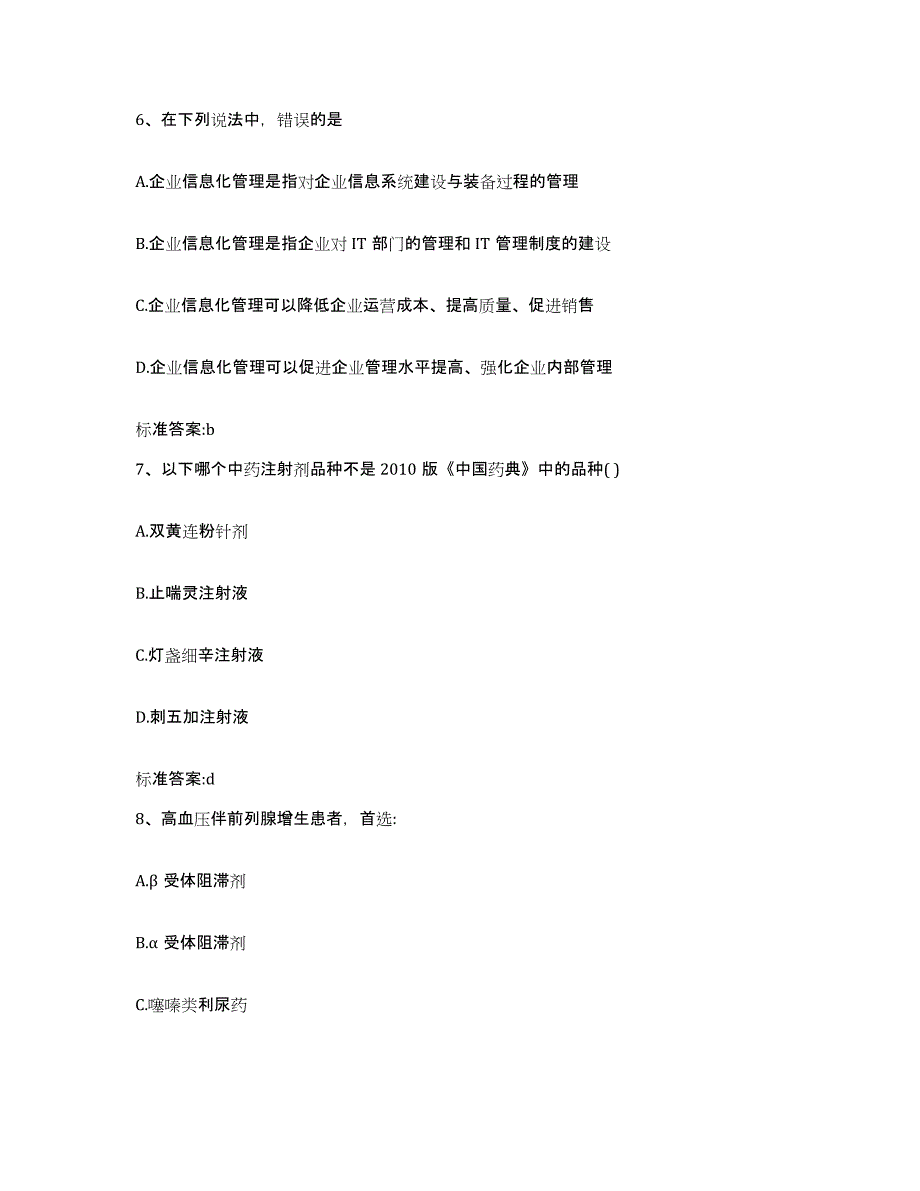 6、在下列说法中，错误的是

A.企业信息化管理是指对企业信息系统建设与装备过程的管理

B.企业信息化管理是指企业对 IT 部门的管理和 IT 管理制度的建设

C.企业信息化管理可以降低企业运营成本、提高质量、促进销售

D.企业信息化管理可以促进企业管理水平提高、强化企业内部管理

标准答案:b

7、以下哪个中药注射剂品种不是 2010 版《中国药典》中的品种( )

A.双黄连粉针剂

B.止喘灵注射液

C.灯盏细辛注射液

D.刺五加注射液

标准答案:d

8、高血压伴前列腺增生患者，首选:

A.β 受体阻滞剂

B.α 受体阻滞剂

C.噻嗪类利尿药